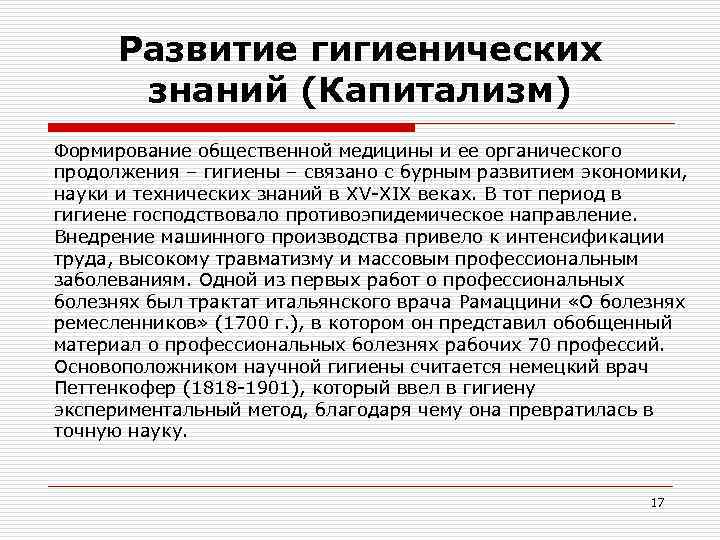 Развитие гигиенических знаний (Капитализм)

Формирование общественной медицины и ее органического продолжения – гигиены – связано с бурным развитием экономики, науки и технических знаний в XV-XIX веках. В тот период в гигиене господствовало противоэпидемическое направление. Внедрение машинного производства привело к интенсификации труда, высокому травматизму и массовым профессиональным заболеваниям. Одной из первых работ о профессиональных болезнях был трактат итальянского врача Рамаццини «О болезнях ремесленников» (1700 г.), в котором он представил обобщенный материал о профессиональных болезнях рабочих 70 профессий. Основоположником научной гигиены считается немецкий врач Петтенкофер (1818-1901), который ввел в гигиену экспериментальный метод, благодаря чему она превратилась в точную науку.

17